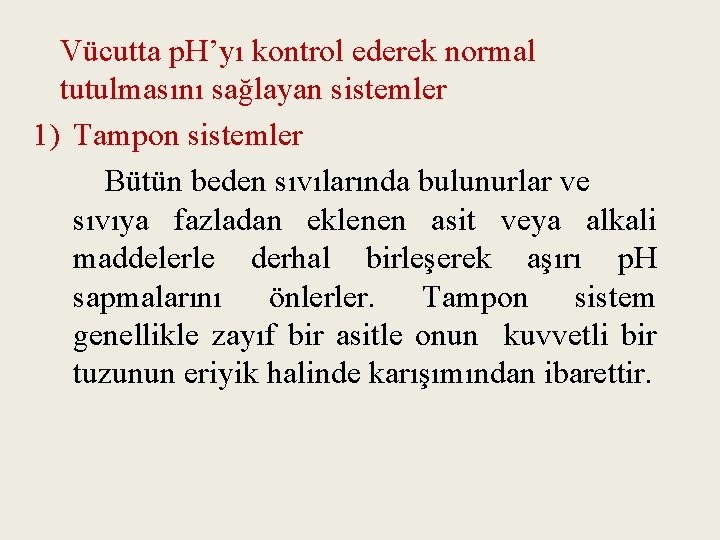 Vücutta pH’yı kontrol ederek normal tutulmasını sağlayan sistemler

1) Tampon sistemler

Bütün beden sıvılarında bulunurlar ve sıvıya fazladan eklenen asit veya alkali maddelerle derhal birleşerek aşırı pH sapmalarını önlerler. Tampon sistem genellikle zayıf bir asitle onun kuvvetli bir tuzunun eriyik halinde karışımından ibarettir.